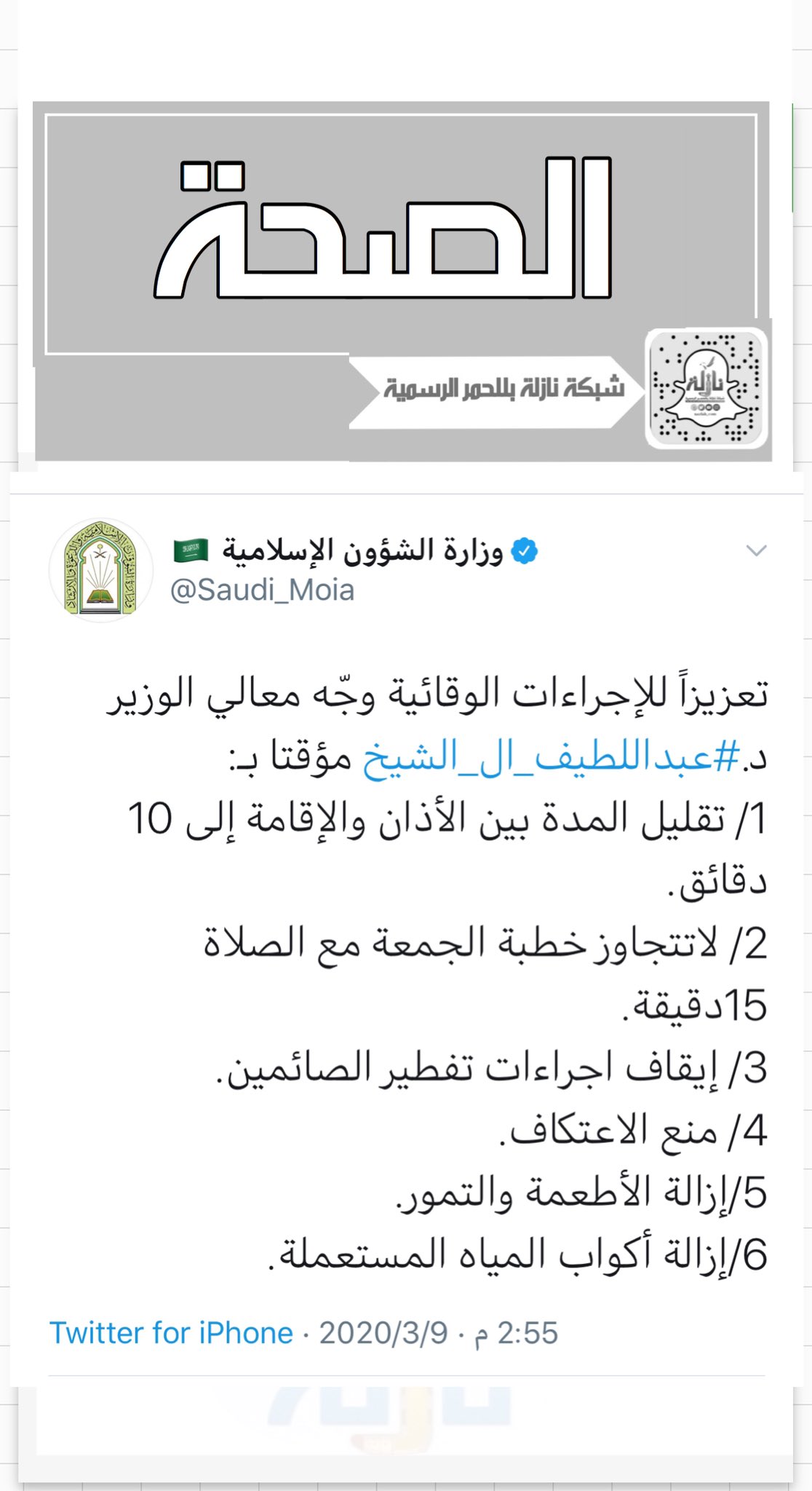 الصحة

شبكة نازلة بللحمر الرسمية

نازلة

وزارة الشؤون الإسلامية
@Saudi_Moia

تعزيزاً للإجراءات الوقائية وجّه معالي الوزير د.#عبداللطيف_ال_الشيخ مؤقتا بـ:
1/ تقليل المدة بين الأذان والإقامة إلى 10 دقائق.
2/ لاتتجاوز خطبة الجمعة مع الصلاة 15دقيقة.
3/ إيقاف اجراءات تفطير الصائمين.
4/ منع الاعتكاف.
5/إزالة الأطعمة والتمور.
6/إزالة أكواب المياه المستعملة.

2:55 م · 2020/3/9 · Twitter for iPhone